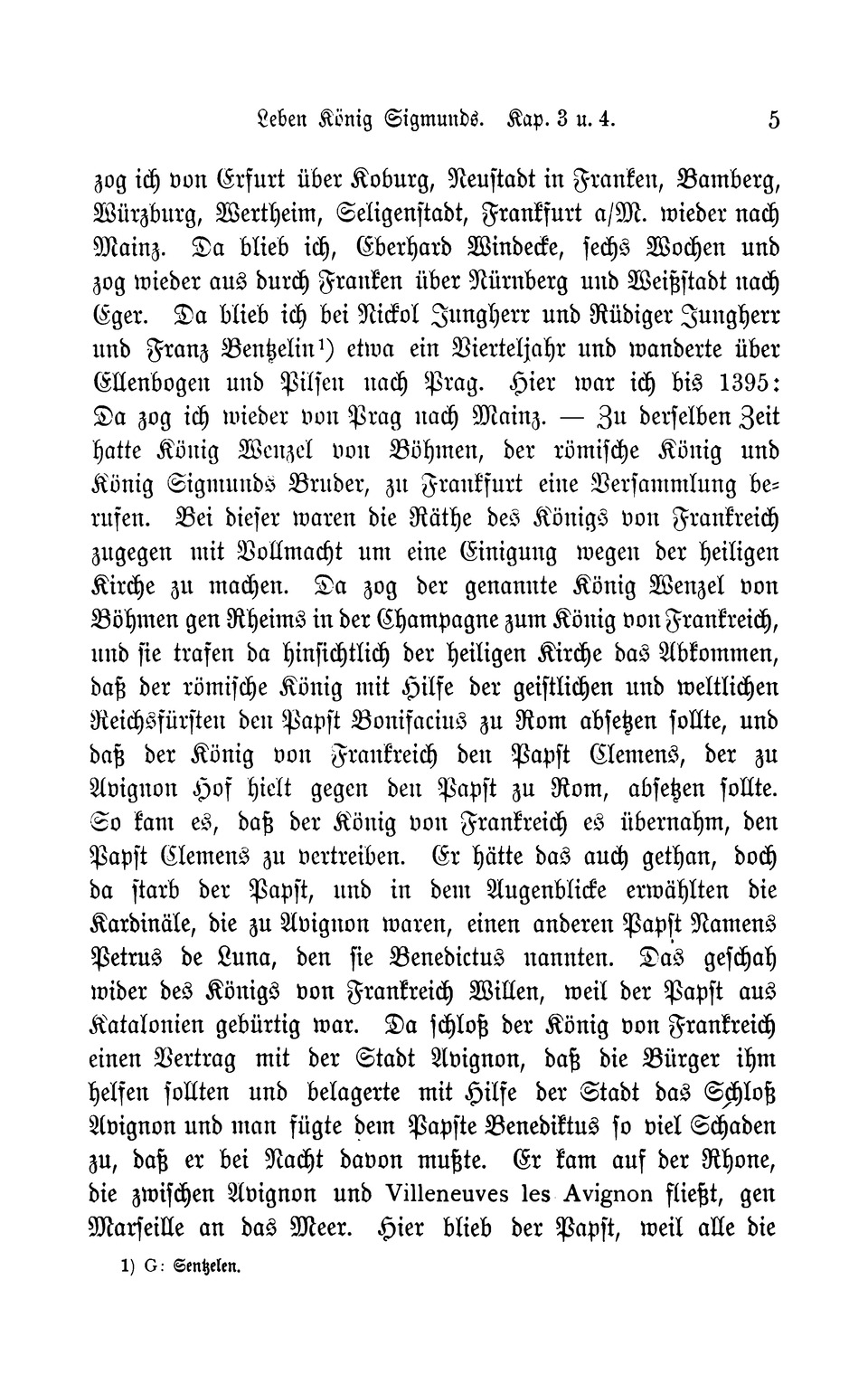 Leben König Sigmunds. Kap. 3 u. 4. 5

zog ich von Erfurt über Koburg, Neustadt in Franken, Bamberg, Würzburg, Wertheim, Seligenstadt, Frankfurt a/M. wieder nach Mainz. Da blieb ich, Eberhard Windecke, sechs Wochen und zog wieder aus durch Franken über Nürnberg und Weißstadt nach Eger. Da blieb ich bei Nickol Jungherr und Rüdiger Jungherr und Franz Bentzelin¹) etwa ein Vierteljahr und wanderte über Ellenbogen und Pilsen nach Prag. Hier war ich bis 1395: Da zog ich wieder von Prag nach Mainz. — Zu derselben Zeit hatte König Wenzel von Böhmen, der römische König und König Sigmunds Bruder, zu Frankfurt eine Versammlung berufen. Bei dieser waren die Räthe des Königs von Frankreich zugegen mit Vollmacht um eine Einigung wegen der heiligen Kirche zu machen. Da zog der genannte König Wenzel von Böhmen gen Rheims in der Champagne zum König von Frankreich, und sie trafen da hinsichtlich der heiligen Kirche das Abkommen, daß der römische König mit Hilfe der geistlichen und weltlichen Reichsfürsten den Papst Bonifacius zu Rom absetzen sollte, und daß der König von Frankreich den Papst Clemens, der zu Avignon Hof hielt gegen den Papst zu Rom, absetzen sollte. So kam es, daß der König von Frankreich es übernahm, den Papst Clemens zu vertreiben. Er hätte das auch gethan, doch da starb der Papst, und in dem Augenblicke erwählten die Kardinäle, die zu Avignon waren, einen anderen Papst Namens Petrus de Luna, den sie Benedictus nannten. Das geschah wider des Königs von Frankreich Willen, weil der Papst aus Katalonien gebürtig war. Da schloß der König von Frankreich einen Vertrag mit der Stadt Avignon, daß die Bürger ihm helfen sollten und belagerte mit Hilfe der Stadt das Schloß Avignon und man fügte dem Papste Benediktus so viel Schaden zu, daß er bei Nacht davon mußte. Er kam auf der Rhone, die zwischen Avignon und Villeneuves les Avignon fließt, gen Marseille an das Meer. Hier blieb der Papst, weil alle die

1) G: Sentzelen.